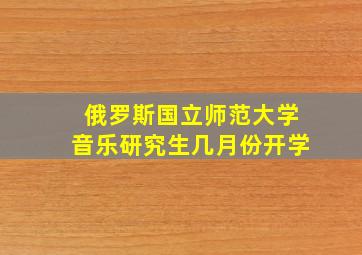 俄罗斯国立师范大学
音乐研究生几月份开学